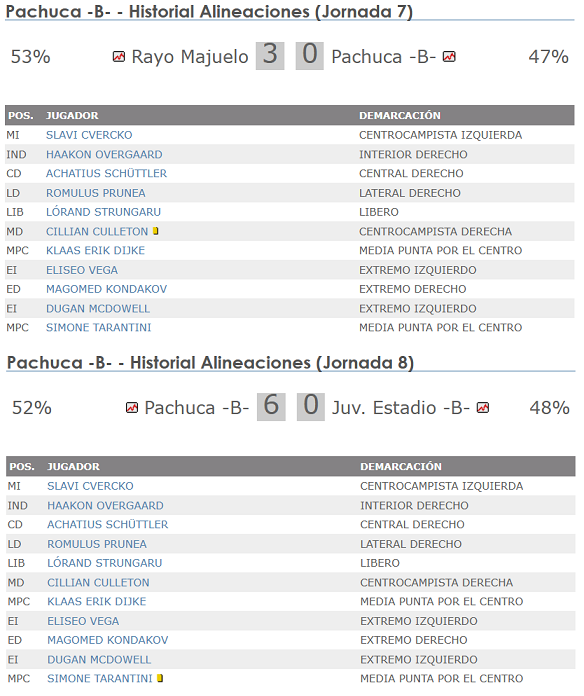 Pachuca -B- - Historial Alineaciones (Jornada 7)

53% Rayo Majuelo 3 0 Pachuca -B- 47%

| POS. | JUGADOR | DEMARCACIÓN |
|---|---|---|
| MI | SLAVI CVERCKO | CENTROCAMPISTA IZQUIERDA |
| IND | HAAKON OVERGAARD | INTERIOR DERECHO |
| CD | ACHATIUS SCHÜTTLER | CENTRAL DERECHO |
| LD | ROMULUS PRUNEA | LATERAL DERECHO |
| LIB | LÓRAND STRUNGARU | LIBERO |
| MD | CILLIAN CULLETON | CENTROCAMPISTA DERECHA |
| MPC | KLAAS ERIK DIJKE | MEDIA PUNTA POR EL CENTRO |
| EI | ELISEO VEGA | EXTREMO IZQUIERDO |
| ED | MAGOMED KONDAKOV | EXTREMO DERECHO |
| EI | DUGAN MCDOWELL | EXTREMO IZQUIERDO |
| MPC | SIMONE TARANTINI | MEDIA PUNTA POR EL CENTRO |

Pachuca -B- - Historial Alineaciones (Jornada 8)

52% Pachuca -B- 6 0 Juv. Estadio -B- 48%

| POS. | JUGADOR | DEMARCACIÓN |
|---|---|---|
| MI | SLAVI CVERCKO | CENTROCAMPISTA IZQUIERDA |
| IND | HAAKON OVERGAARD | INTERIOR DERECHO |
| CD | ACHATIUS SCHÜTTLER | CENTRAL DERECHO |
| LD | ROMULUS PRUNEA | LATERAL DERECHO |
| LIB | LÓRAND STRUNGARU | LIBERO |
| MD | CILLIAN CULLETON | CENTROCAMPISTA DERECHA |
| MPC | KLAAS ERIK DIJKE | MEDIA PUNTA POR EL CENTRO |
| EI | ELISEO VEGA | EXTREMO IZQUIERDO |
| ED | MAGOMED KONDAKOV | EXTREMO DERECHO |
| EI | DUGAN MCDOWELL | EXTREMO IZQUIERDO |
| MPC | SIMONE TARANTINI | MEDIA PUNTA POR EL CENTRO |